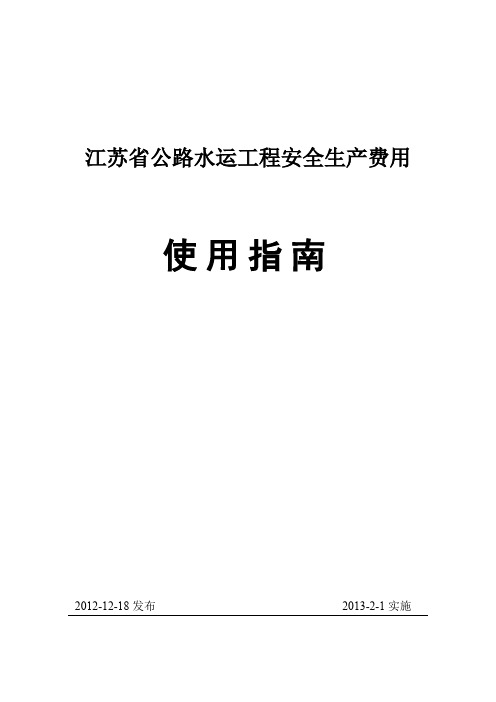 江苏省公路水运工程安全生产费用

使用指南

2012-12-18 发布 2013-2-1 实施